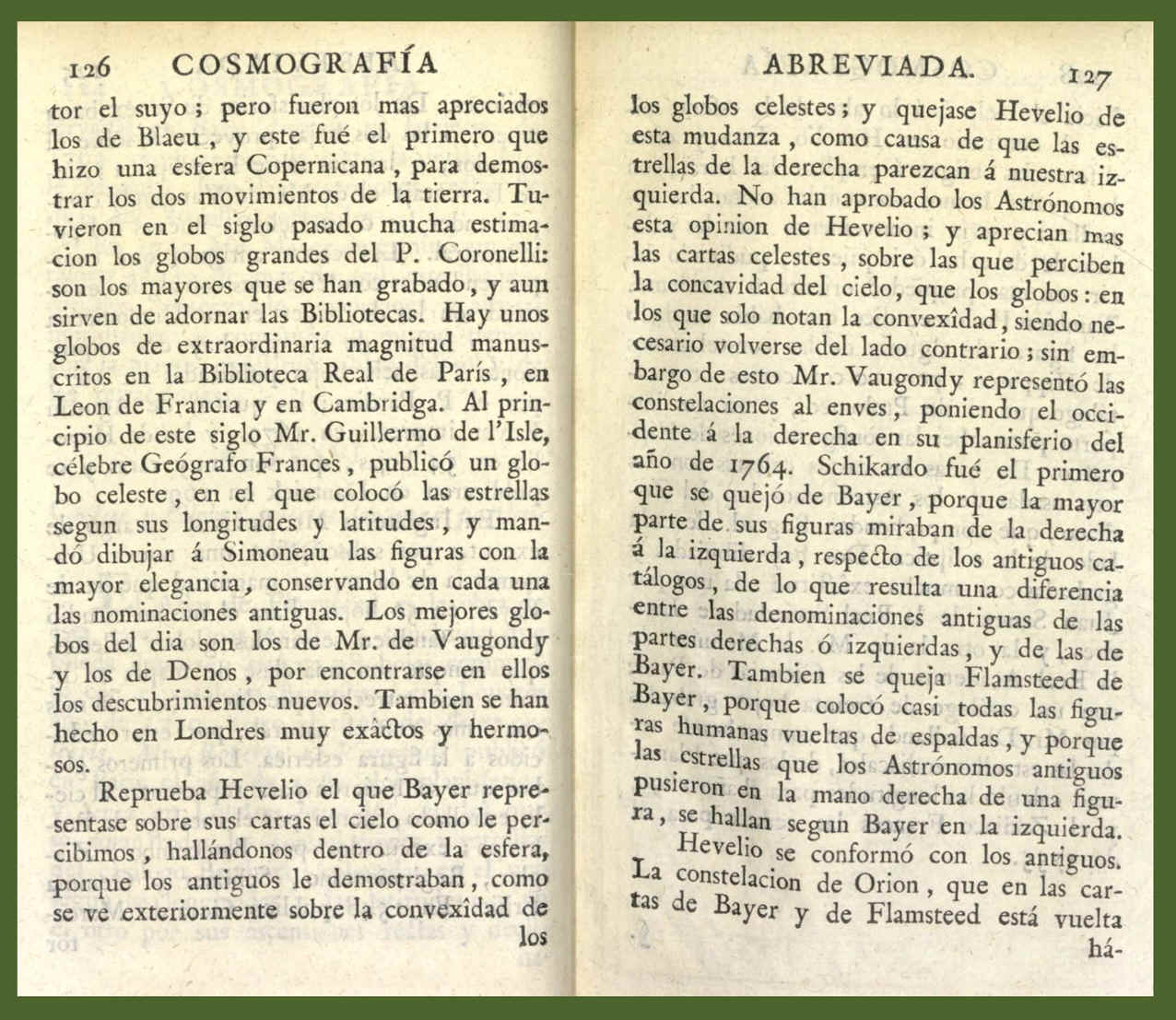 126 COSMOGRAFÍA

tor el suyo; pero fueron mas apreciados los de Blaeu, y este fué el primero que hizo una esfera Copernicana, para demostrar los dos movimientos de la tierra. Tuvieron en el siglo pasado mucha estimacion los globos grandes del P. Coronelli: son los mayores que se han grabado, y aun sirven de adornar las Bibliotecas. Hay unos globos de extraordinaria magnitud manuscritos en la Biblioteca Real de París, en Leon de Francia y en Cambridga. Al principio de este siglo Mr. Guillermo de l'Isle, célebre Geógrafo Frances, publicó un globo celeste, en el que colocó las estrellas segun sus longitudes y latitudes, y mandó dibujar á Simoneau las figuras con la mayor elegancia, conservando en cada una las nominaciones antiguas. Los mejores globos del dia son los de Mr. de Vaugondy y los de Denos, por encontrarse en ellos los descubrimientos nuevos. Tambien se han hecho en Londres muy exâctos y hermosos.

Reprueba Hevelio el que Bayer representase sobre sus cartas el cielo como le percibimos, hallándonos dentro de la esfera, porque los antiguos le demostraban, como se ve exteriormente sobre la convexîdad de los

ABREVIADA. 127

los globos celestes; y quejase Hevelio de esta mudanza, como causa de que las estrellas de la derecha parezcan á nuestra izquierda. No han aprobado los Astrónomos esta opinion de Hevelio; y aprecian mas las cartas celestes, sobre las que perciben la concavidad del cielo, que los globos: en los que solo notan la convexîdad, siendo necesario volverse del lado contrario; sin embargo de esto Mr. Vaugondy representó las constelaciones al enves, poniendo el occidente á la derecha en su planisferio del año de 1764. Schikardo fué el primero que se quejó de Bayer, porque la mayor parte de sus figuras miraban de la derecha á la izquierda, respecto de los antiguos catálogos, de lo que resulta una diferencia entre las denominaciones antiguas de las partes derechas ó izquierdas, y de las de Bayer. Tambien se queja Flamsteed de Bayer, porque colocó casi todas las figuras humanas vueltas de espaldas, y porque las estrellas que los Astrónomos antiguos pusieron en la mano derecha de una figura, se hallan segun Bayer en la izquierda.

Hevelio se conformó con los antiguos. La constelacion de Orion, que en las cartas de Bayer y de Flamsteed está vuelta há-